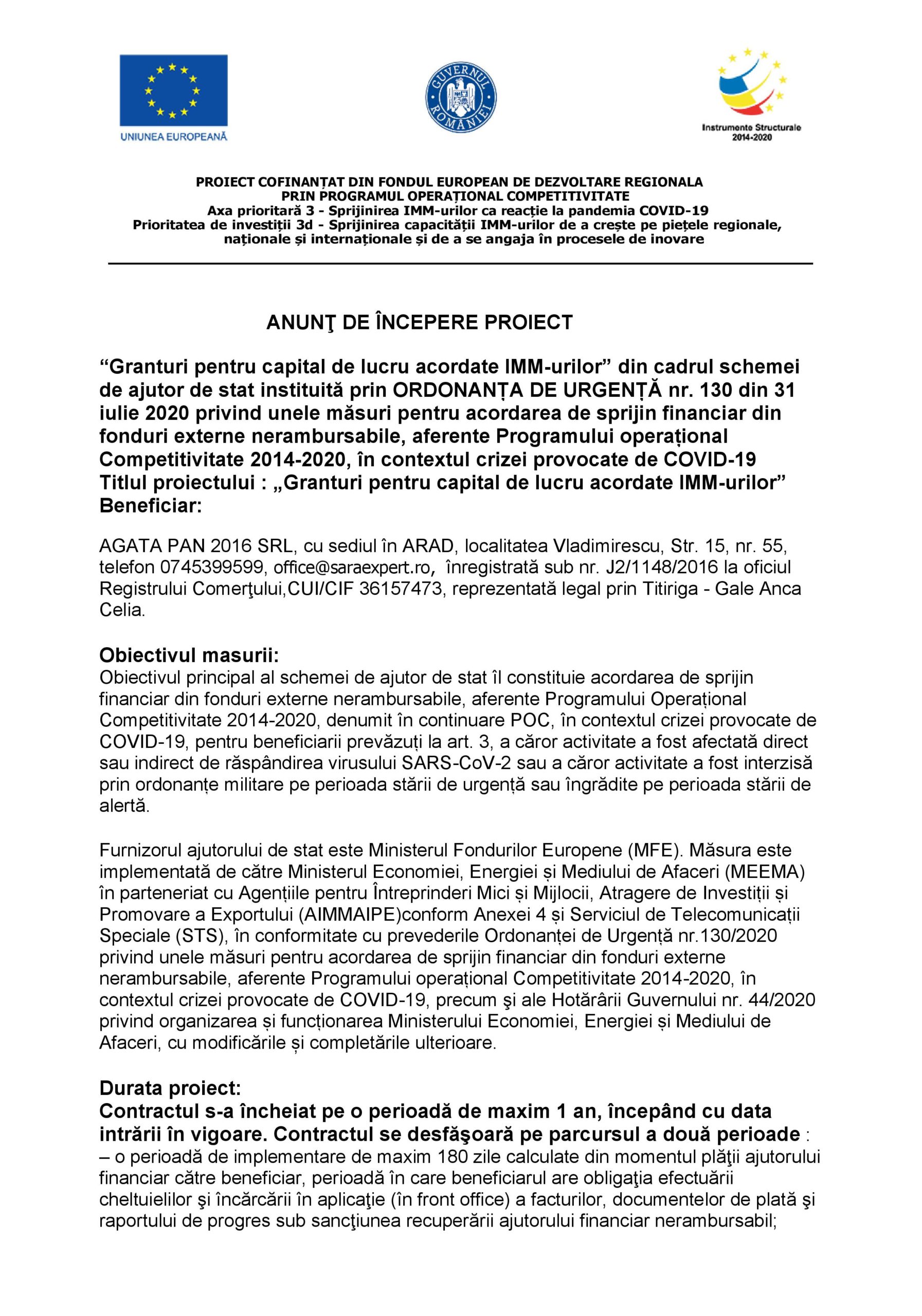 UNIUNEA EUROPEANĂ

GUVERNUL ROMÂNIEI

Instrumente Structurale 2014-2020

PROIECT COFINANȚAT DIN FONDUL EUROPEAN DE DEZVOLTARE REGIONALA
PRIN PROGRAMUL OPERAȚIONAL COMPETITIVITATE
Axa prioritară 3 - Sprijinirea IMM-urilor ca reacție la pandemia COVID-19
Prioritatea de investiții 3d - Sprijinirea capacității IMM-urilor de a crește pe piețele regionale, naționale și internaționale și de a se angaja în procesele de inovare

ANUNŢ DE ÎNCEPERE PROIECT

“Granturi pentru capital de lucru acordate IMM-urilor” din cadrul schemei de ajutor de stat instituită prin ORDONANȚA DE URGENȚĂ nr. 130 din 31 iulie 2020 privind unele măsuri pentru acordarea de sprijin financiar din fonduri externe nerambursabile, aferente Programului operațional Competitivitate 2014-2020, în contextul crizei provocate de COVID-19
Titlul proiectului : „Granturi pentru capital de lucru acordate IMM-urilor”
Beneficiar:

AGATA PAN 2016 SRL, cu sediul în ARAD, localitatea Vladimirescu, Str. 15, nr. 55, telefon 0745399599, office@saraexpert.ro, înregistrată sub nr. J2/1148/2016 la oficiul Registrului Comerţului,CUI/CIF 36157473, reprezentată legal prin Titiriga - Gale Anca Celia.

Obiectivul masurii:
Obiectivul principal al schemei de ajutor de stat îl constituie acordarea de sprijin financiar din fonduri externe nerambursabile, aferente Programului Operațional Competitivitate 2014-2020, denumit în continuare POC, în contextul crizei provocate de COVID-19, pentru beneficiarii prevăzuți la art. 3, a căror activitate a fost afectată direct sau indirect de răspândirea virusului SARS-CoV-2 sau a căror activitate a fost interzisă prin ordonanțe militare pe perioada stării de urgență sau îngrădite pe perioada stării de alertă.

Furnizorul ajutorului de stat este Ministerul Fondurilor Europene (MFE). Măsura este implementată de către Ministerul Economiei, Energiei și Mediului de Afaceri (MEEMA) în parteneriat cu Agențiile pentru Întreprinderi Mici și Mijlocii, Atragere de Investiții și Promovare a Exportului (AIMMAIPE)conform Anexei 4 și Serviciul de Telecomunicații Speciale (STS), în conformitate cu prevederile Ordonanței de Urgență nr.130/2020 privind unele măsuri pentru acordarea de sprijin financiar din fonduri externe nerambursabile, aferente Programului operațional Competitivitate 2014-2020, în contextul crizei provocate de COVID-19, precum şi ale Hotărârii Guvernului nr. 44/2020 privind organizarea și funcționarea Ministerului Economiei, Energiei și Mediului de Afaceri, cu modificările și completările ulterioare.

Durata proiect:
Contractul s-a încheiat pe o perioadă de maxim 1 an, începând cu data intrării în vigoare. Contractul se desfăşoară pe parcursul a două perioade :
– o perioadă de implementare de maxim 180 zile calculate din momentul plăţii ajutorului financiar către beneficiar, perioadă în care beneficiarul are obligaţia efectuării cheltuielilor şi încărcării în aplicaţie (în front office) a facturilor, documentelor de plată şi raportului de progres sub sancţiunea recuperării ajutorului financiar nerambursabil;